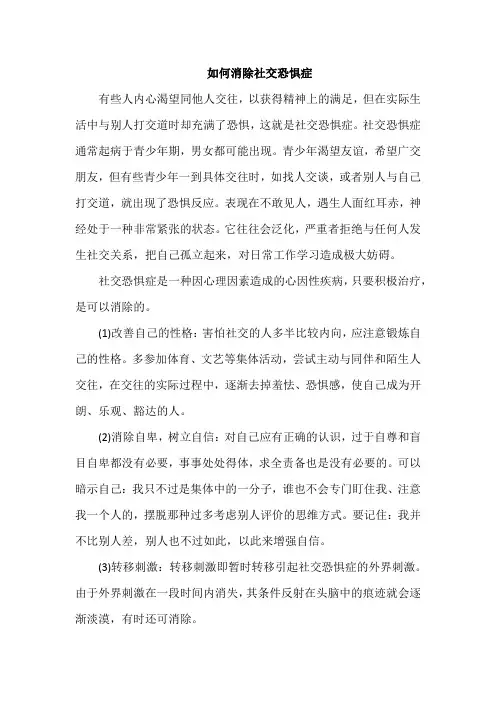 如何消除社交恐惧症

有些人内心渴望同他人交往，以获得精神上的满足，但在实际生活中与别人打交道时却充满了恐惧，这就是社交恐惧症。社交恐惧症通常起病于青少年期，男女都可能出现。青少年渴望友谊，希望广交朋友，但有些青少年一到具体交往时，如找人交谈，或者别人与自己打交道，就出现了恐惧反应。表现在不敢见人，遇生人面红耳赤，神经处于一种非常紧张的状态。它往往会泛化，严重者拒绝与任何人发生社交关系，把自己孤立起来，对日常工作学习造成极大妨碍。

社交恐惧症是一种因心理因素造成的心因性疾病，只要积极治疗，是可以消除的。

(1)改善自己的性格：害怕社交的人多半比较内向，应注意锻炼自己的性格。多参加体育、文艺等集体活动，尝试主动与同伴和陌生人交往，在交往的实际过程中，逐渐去掉羞怯、恐惧感，使自己成为开朗、乐观、豁达的人。

(2)消除自卑，树立自信：对自己应有正确的认识，过于自尊和盲目自卑都没有必要，事事处处得体，求全责备也是没有必要的。可以暗示自己：我只不过是集体中的一分子，谁也不会专门盯住我、注意我一个人的，摆脱那种过多考虑别人评价的思维方式。要记住：我并不比别人差，别人也不过如此，以此来增强自信。

(3)转移刺激：转移刺激即暂时转移引起社交恐惧症的外界刺激。由于外界刺激在一段时间内消失，其条件反射在头脑中的痕迹就会逐渐淡漠，有时还可消除。